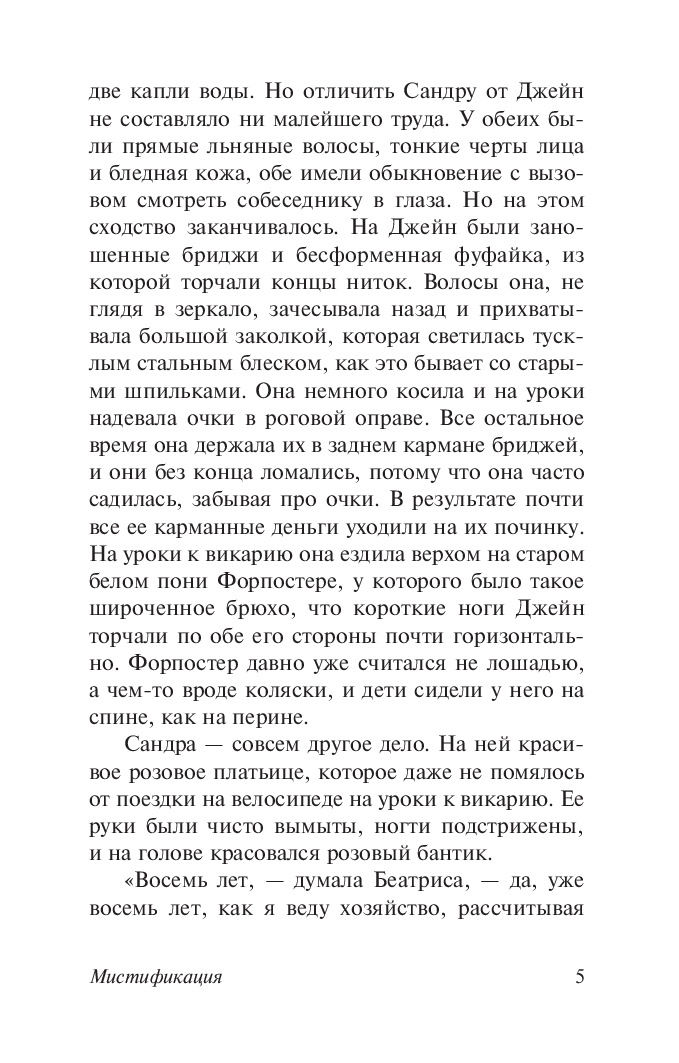 две капли воды. Но отличить Сандру от Джейн не составляло ни малейшего труда. У обеих были прямые льняные волосы, тонкие черты лица и бледная кожа, обе имели обыкновение с вызовом смотреть собеседнику в глаза. Но на этом сходство заканчивалось. На Джейн были заношенные бриджи и бесформенная фуфайка, из которой торчали концы ниток. Волосы она, не глядя в зеркало, зачесывала назад и прихватывала большой заколкой, которая светилась тусклым стальным блеском, как это бывает со старыми шпильками. Она немного косила и на уроки надевала очки в роговой оправе. Все остальное время она держала их в заднем кармане бриджей, и они без конца ломались, потому что она часто садилась, забывая про очки. В результате почти все ее карманные деньги уходили на их починку. На уроки к викарию она ездила верхом на старом белом пони Форпостере, у которого было такое широченное брюхо, что короткие ноги Джейн торчали по обе его стороны почти горизонтально. Форпостер давно уже считался не лошадью, а чем-то вроде коляски, и дети сидели у него на спине, как на перине.

Сандра — совсем другое дело. На ней красивое розовое платьице, которое даже не помялось от поездки на велосипеде на уроки к викарию. Ее руки были чисто вымыты, ногти подстрижены, и на голове красовался розовый бантик.

«Восемь лет, — думала Беатриса, — да, уже восемь лет, как я веду хозяйство, рассчитывая

Мистификация 5